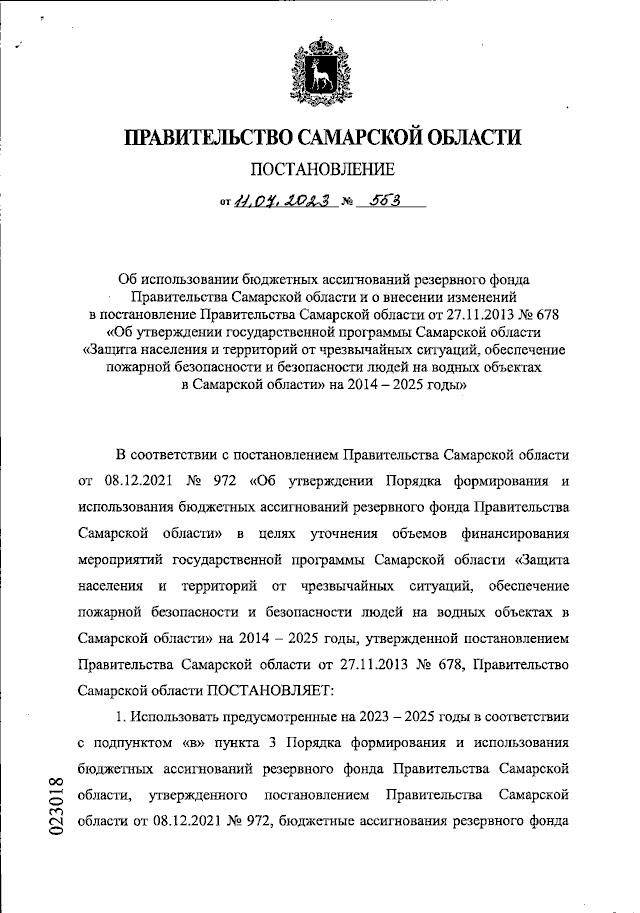 ПРАВИТЕЛЬСТВО САМАРСКОЙ ОБЛАСТИ

ПОСТАНОВЛЕНИЕ

от 11.07.2023 № 553

Об использовании бюджетных ассигнований резервного фонда Правительства Самарской области и о внесении изменений в постановление Правительства Самарской области от 27.11.2013 № 678 «Об утверждении государственной программы Самарской области «Защита населения и территорий от чрезвычайных ситуаций, обеспечение пожарной безопасности и безопасности людей на водных объектах в Самарской области» на 2014 – 2025 годы»

В соответствии с постановлением Правительства Самарской области от 08.12.2021 № 972 «Об утверждении Порядка формирования и использования бюджетных ассигнований резервного фонда Правительства Самарской области» в целях уточнения объемов финансирования мероприятий государственной программы Самарской области «Защита населения и территорий от чрезвычайных ситуаций, обеспечение пожарной безопасности и безопасности людей на водных объектах в Самарской области» на 2014 – 2025 годы, утвержденной постановлением Правительства Самарской области от 27.11.2013 № 678, Правительство Самарской области ПОСТАНОВЛЯЕТ:

1. Использовать предусмотренные на 2023 – 2025 годы в соответствии с подпунктом «в» пункта 3 Порядка формирования и использования бюджетных ассигнований резервного фонда Правительства Самарской области, утвержденного постановлением Правительства Самарской области от 08.12.2021 № 972, бюджетные ассигнования резервного фонда

023018